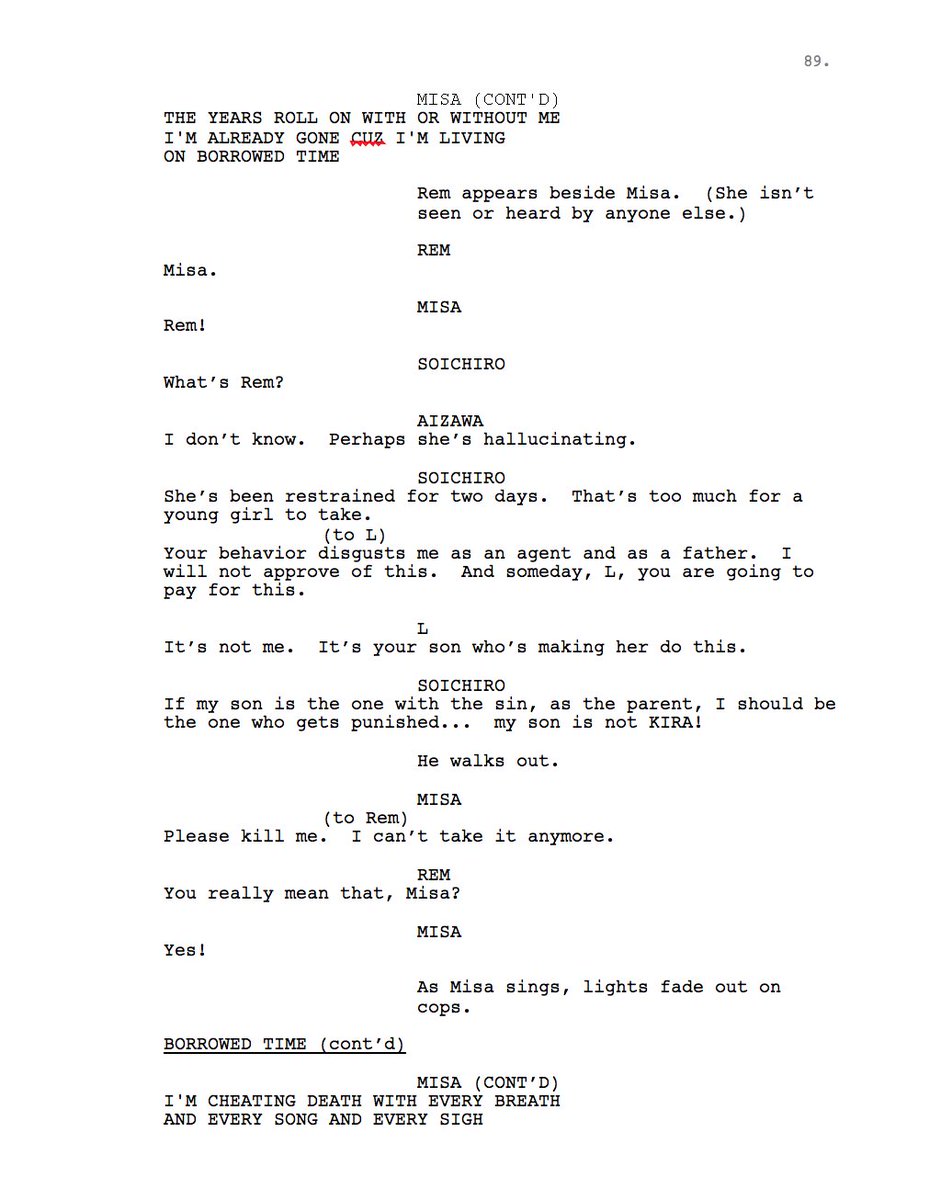 89.

MISA (CONT'D)
THE YEARS ROLL ON WITH OR WITHOUT ME
I'M ALREADY GONE CUZ I'M LIVING
ON BORROWED TIME

Rem appears beside Misa. (She isn't seen or heard by anyone else.)

REM
Misa.

MISA
Rem!

SOICHIRO
What's Rem?

AIZAWA
I don't know. Perhaps she's hallucinating.

SOICHIRO
She's been restrained for two days. That's too much for a young girl to take.
(to L)
Your behavior disgusts me as an agent and as a father. I will not approve of this. And someday, L, you are going to pay for this.

L
It's not me. It's your son who's making her do this.

SOICHIRO
If my son is the one with the sin, as the parent, I should be the one who gets punished... my son is not KIRA!

He walks out.

MISA
(to Rem)
Please kill me. I can't take it anymore.

REM
You really mean that, Misa?

MISA
Yes!

As Misa sings, lights fade out on cops.

BORROWED TIME (cont'd)

MISA (CONT'D)
I'M CHEATING DEATH WITH EVERY BREATH
AND EVERY SONG AND EVERY SIGH